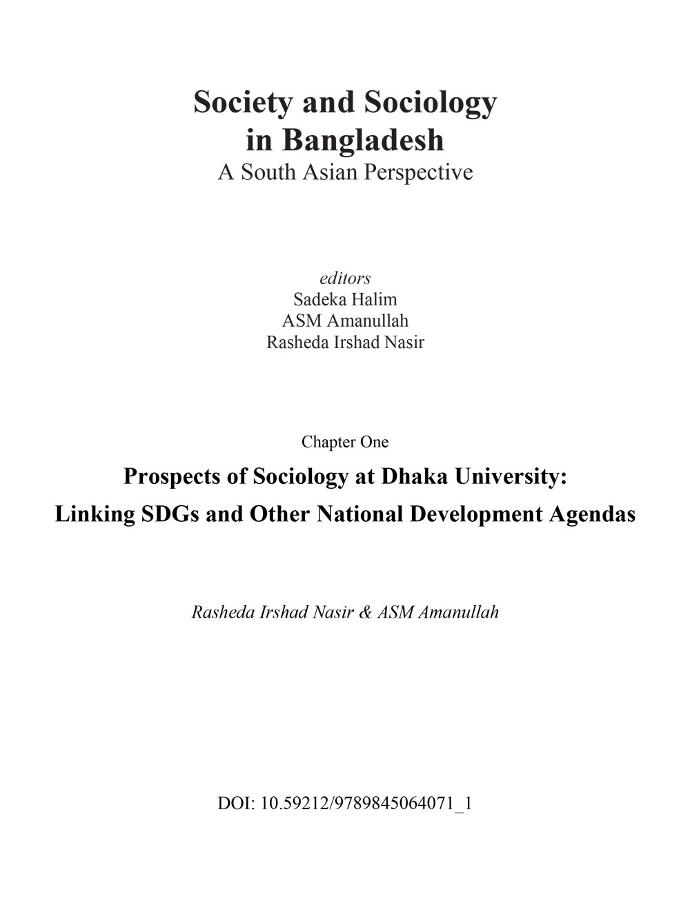 Society and Sociology in Bangladesh
A South Asian Perspective

editors
Sadeka Halim
ASM Amanullah
Rasheda Irshad Nasir

Chapter One

Prospects of Sociology at Dhaka University:
Linking SDGs and Other National Development Agendas

Rasheda Irshad Nasir & ASM Amanullah

DOI: 10.59212/9789845064071_1